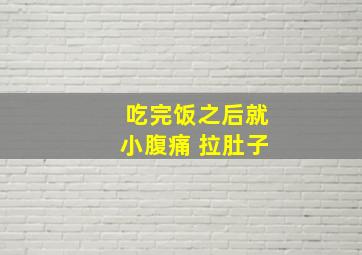 吃完饭之后就
小腹痛 拉肚子